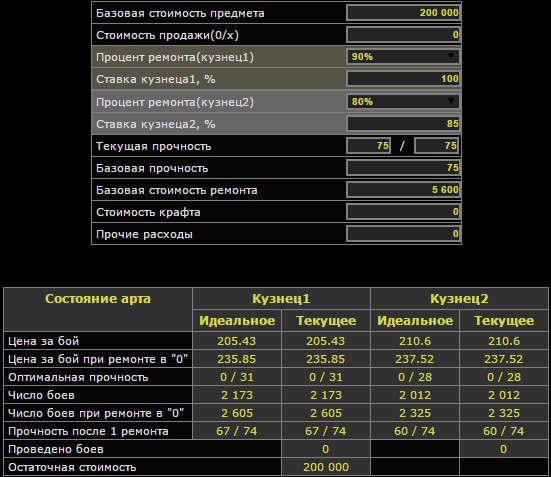 | | |
|---|---|
| Базовая стоимость предмета | 200 000 |
| Стоимость продажи(0/x) | 0 |
| Процент ремонта(кузнец1) | 90% |
| Ставка кузнеца1, % | 100 |
| Процент ремонта(кузнец2) | 80% |
| Ставка кузнеца2, % | 85 |
| Текущая прочность | 75 / 75 |
| Базовая прочность | 75 |
| Базовая стоимость ремонта | 5 600 |
| Стоимость крафта | 0 |
| Прочие расходы | 0 |

| Состояние арта | Кузнец1 | | Кузнец2 | |
|---|---|---|---|---|
| | Идеальное | Текущее | Идеальное | Текущее |
| Цена за бой | 205.43 | 205.43 | 210.6 | 210.6 |
| Цена за бой при ремонте в "0" | 235.85 | 235.85 | 237.52 | 237.52 |
| Оптимальная прочность | 0 / 31 | 0 / 31 | 0 / 28 | 0 / 28 |
| Число боев | 2 173 | 2 173 | 2 012 | 2 012 |
| Число боев при ремонте в "0" | 2 605 | 2 605 | 2 325 | 2 325 |
| Прочность после 1 ремонта | 67 / 74 | 67 / 74 | 60 / 74 | 60 / 74 |
| Проведено боев | | 0 | | 0 |
| Остаточная стоимость | | 200 000 | | |